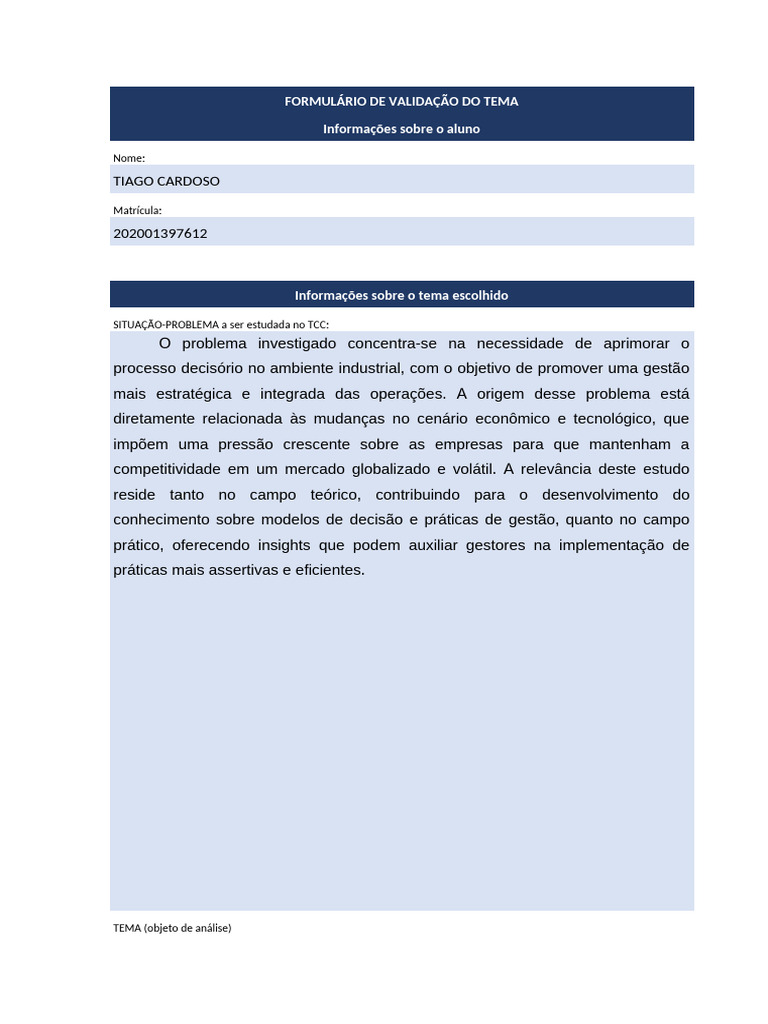 FORMULÁRIO DE VALIDAÇÃO DO TEMA

Informações sobre o aluno

Nome:

TIAGO CARDOSO

Matrícula:

202001397612

Informações sobre o tema escolhido

SITUAÇÃO-PROBLEMA a ser estudada no TCC:

O problema investigado concentra-se na necessidade de aprimorar o processo decisório no ambiente industrial, com o objetivo de promover uma gestão mais estratégica e integrada das operações. A origem desse problema está diretamente relacionada às mudanças no cenário econômico e tecnológico, que impõem uma pressão crescente sobre as empresas para que mantenham a competitividade em um mercado globalizado e volátil. A relevância deste estudo reside tanto no campo teórico, contribuindo para o desenvolvimento do conhecimento sobre modelos de decisão e práticas de gestão, quanto no campo prático, oferecendo insights que podem auxiliar gestores na implementação de práticas mais assertivas e eficientes.

TEMA (objeto de análise)